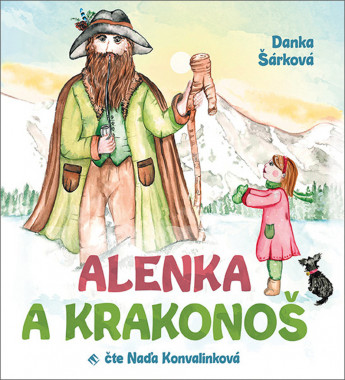 Danka Šárková

ALENKA A KRAKONOŠ

čte Naďa Konvalinková